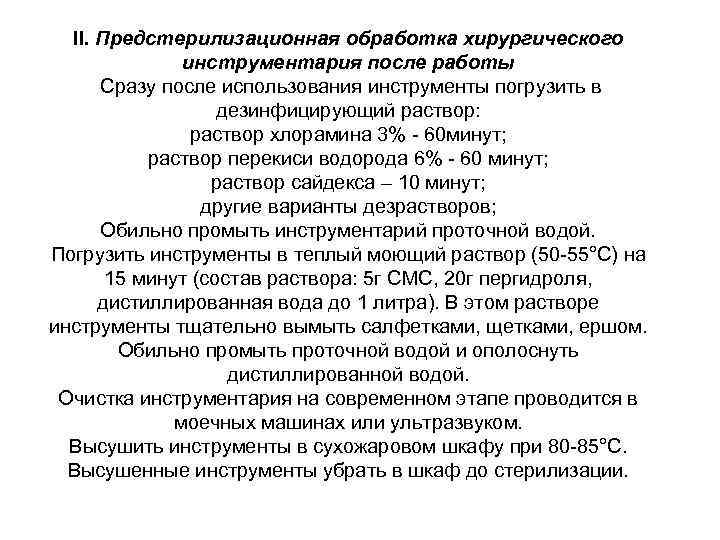 II. Предстерилизационная обработка хирургического инструментария после работы

Сразу после использования инструменты погрузить в дезинфицирующий раствор:
раствор хлорамина 3% - 60минут;
раствор перекиси водорода 6% - 60 минут;
раствор сайдекса – 10 минут;
другие варианты дезрастворов;
Обильно промыть инструментарий проточной водой.
Погрузить инструменты в теплый моющий раствор (50-55°С) на 15 минут (состав раствора: 5г СМС, 20г пергидроля, дистиллированная вода до 1 литра). В этом растворе инструменты тщательно вымыть салфетками, щетками, ершом.
Обильно промыть проточной водой и ополоснуть дистиллированной водой.
Очистка инструментария на современном этапе проводится в моечных машинах или ультразвуком.
Высушить инструменты в сухожаровом шкафу при 80-85°С.
Высушенные инструменты убрать в шкаф до стерилизации.